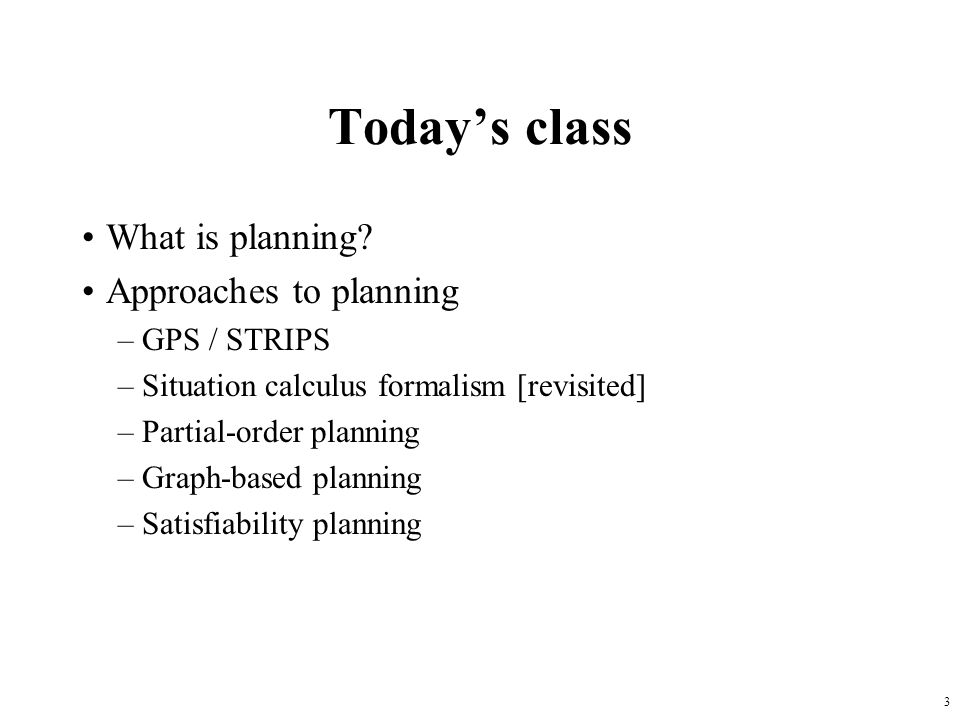 Today’s class

• What is planning?
• Approaches to planning
– GPS / STRIPS
– Situation calculus formalism [revisited]
– Partial-order planning
– Graph-based planning
– Satisfiability planning

3